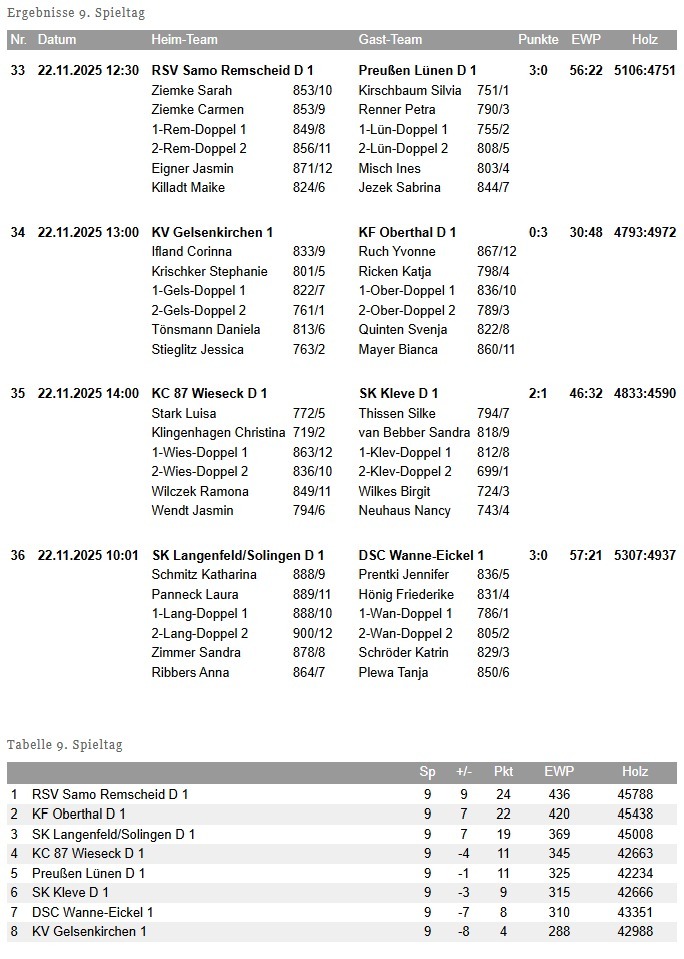 Ergebnisse 9. Spieltag

| Nr. | Datum | Heim-Team | | Gast-Team | | Punkte | EWP | Holz |
|---|---|---|---|---|---|---|---|---|
| 33 | 22.11.2025 12:30 | RSV Samo Remscheid D 1 | | Preußen Lünen D 1 | | 3:0 | 56:22 | 5106:4751 |
| | | Ziemke Sarah | 853/10 | Kirschbaum Silvia | 751/1 | | | |
| | | Ziemke Carmen | 853/9 | Renner Petra | 790/3 | | | |
| | | 1-Rem-Doppel 1 | 849/8 | 1-Lün-Doppel 1 | 755/2 | | | |
| | | 2-Rem-Doppel 2 | 856/11 | 2-Lün-Doppel 2 | 808/5 | | | |
| | | Eigner Jasmin | 871/12 | Misch Ines | 803/4 | | | |
| | | Killadt Maike | 824/6 | Jezek Sabrina | 844/7 | | | |
| 34 | 22.11.2025 13:00 | KV Gelsenkirchen 1 | | KF Oberthal D 1 | | 0:3 | 30:48 | 4793:4972 |
| | | Ifland Corinna | 833/9 | Ruch Yvonne | 867/12 | | | |
| | | Krischker Stephanie | 801/5 | Ricken Katja | 798/4 | | | |
| | | 1-Gels-Doppel 1 | 822/7 | 1-Ober-Doppel 1 | 836/10 | | | |
| | | 2-Gels-Doppel 2 | 761/1 | 2-Ober-Doppel 2 | 789/3 | | | |
| | | Tönsmann Daniela | 813/6 | Quinten Svenja | 822/8 | | | |
| | | Stieglitz Jessica | 763/2 | Mayer Bianca | 860/11 | | | |
| 35 | 22.11.2025 14:00 | KC 87 Wieseck D 1 | | SK Kleve D 1 | | 2:1 | 46:32 | 4833:4590 |
| | | Stark Luisa | 772/5 | Thissen Silke | 794/7 | | | |
| | | Klingenhagen Christina | 719/2 | van Bebber Sandra | 818/9 | | | |
| | | 1-Wies-Doppel 1 | 863/12 | 1-Klev-Doppel 1 | 812/8 | | | |
| | | 2-Wies-Doppel 2 | 836/10 | 2-Klev-Doppel 2 | 699/1 | | | |
| | | Wilczek Ramona | 849/11 | Wilkes Birgit | 724/3 | | | |
| | | Wendt Jasmin | 794/6 | Neuhaus Nancy | 743/4 | | | |
| 36 | 22.11.2025 10:01 | SK Langenfeld/Solingen D 1 | | DSC Wanne-Eickel 1 | | 3:0 | 57:21 | 5307:4937 |
| | | Schmitz Katharina | 888/9 | Prentki Jennifer | 836/5 | | | |
| | | Panneck Laura | 889/11 | Hönig Friederike | 831/4 | | | |
| | | 1-Lang-Doppel 1 | 888/10 | 1-Wan-Doppel 1 | 786/1 | | | |
| | | 2-Lang-Doppel 2 | 900/12 | 2-Wan-Doppel 2 | 805/2 | | | |
| | | Zimmer Sandra | 878/8 | Schröder Katrin | 829/3 | | | |
| | | Ribbers Anna | 864/7 | Plewa Tanja | 850/6 | | | |

Tabelle 9. Spieltag

| | | Sp | +/- | Pkt | EWP | Holz |
|---|---|---|---|---|---|---|
| 1 | RSV Samo Remscheid D 1 | 9 | 9 | 24 | 436 | 45788 |
| 2 | KF Oberthal D 1 | 9 | 7 | 22 | 420 | 45438 |
| 3 | SK Langenfeld/Solingen D 1 | 9 | 7 | 19 | 369 | 45008 |
| 4 | KC 87 Wieseck D 1 | 9 | -4 | 11 | 345 | 42663 |
| 5 | Preußen Lünen D 1 | 9 | -1 | 11 | 325 | 42234 |
| 6 | SK Kleve D 1 | 9 | -3 | 9 | 315 | 42666 |
| 7 | DSC Wanne-Eickel 1 | 9 | -7 | 8 | 310 | 43351 |
| 8 | KV Gelsenkirchen 1 | 9 | -8 | 4 | 288 | 42988 |